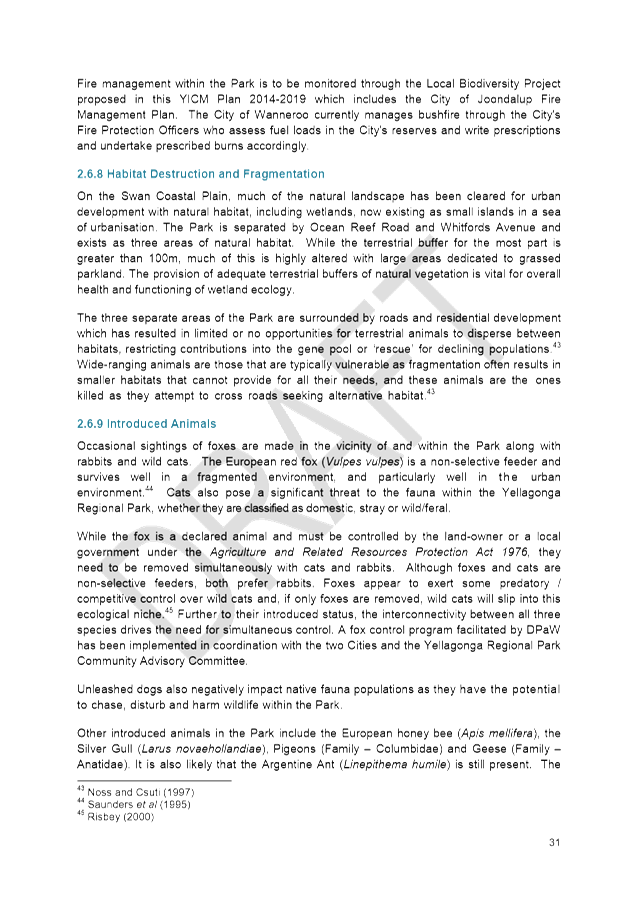 Fire management within the Park is to be monitored through the Local Biodiversity Project proposed in this YICM Plan 2014-2019 which includes the City of Joondalup Fire Management Plan. The City of Wanneroo currently manages bushfire through the City's Fire Protection Officers who assess fuel loads in the City's reserves and write prescriptions and undertake prescribed burns accordingly.

2.6.8 Habitat Destruction and Fragmentation

On the Swan Coastal Plain, much of the natural landscape has been cleared for urban development with natural habitat, including wetlands, now existing as small islands in a sea of urbanisation. The Park is separated by Ocean Reef Road and Whitfords Avenue and exists as three areas of natural habitat. While the terrestrial buffer for the most part is greater than 100m, much of this is highly altered with large areas dedicated to grassed parkland. The provision of adequate terrestrial buffers of natural vegetation is vital for overall health and functioning of wetland ecology.

The three separate areas of the Park are surrounded by roads and residential development which has resulted in limited or no opportunities for terrestrial animals to disperse between habitats, restricting contributions into the gene pool or 'rescue' for declining populations.$^{43}$ Wide-ranging animals are those that are typically vulnerable as fragmentation often results in smaller habitats that cannot provide for all their needs, and these animals are the ones killed as they attempt to cross roads seeking alternative habitat.$^{43}$

2.6.9 Introduced Animals

Occasional sightings of foxes are made in the vicinity of and within the Park along with rabbits and wild cats. The European red fox (Vulpes vulpes) is a non-selective feeder and survives well in a fragmented environment, and particularly well in the urban environment.$^{44}$ Cats also pose a significant threat to the fauna within the Yellagonga Regional Park, whether they are classified as domestic, stray or wild/feral.

While the fox is a declared animal and must be controlled by the land-owner or a local government under the Agriculture and Related Resources Protection Act 1976, they need to be removed simultaneously with cats and rabbits. Although foxes and cats are non-selective feeders, both prefer rabbits. Foxes appear to exert some predatory / competitive control over wild cats and, if only foxes are removed, wild cats will slip into this ecological niche.$^{45}$ Further to their introduced status, the interconnectivity between all three species drives the need for simultaneous control. A fox control program facilitated by DPaW has been implemented in coordination with the two Cities and the Yellagonga Regional Park Community Advisory Committee.

Unleashed dogs also negatively impact native fauna populations as they have the potential to chase, disturb and harm wildlife within the Park.

Other introduced animals in the Park include the European honey bee (Apis mellifera), the Silver Gull (Larus novaehollandiae), Pigeons (Family – Columbidae) and Geese (Family – Anatidae). It is also likely that the Argentine Ant (Linepithema humile) is still present. The

$^{43}$ Noss and Csuti (1997)
$^{44}$ Saunders et al (1995)
$^{45}$ Risbey (2000)

31